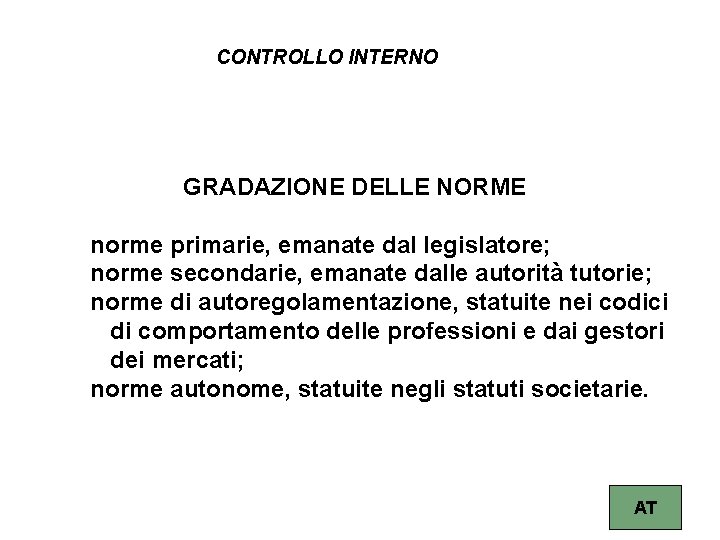 CONTROLLO INTERNO

GRADAZIONE DELLE NORME

norme primarie, emanate dal legislatore;
norme secondarie, emanate dalle autorità tutorie;
norme di autoregolamentazione, statuite nei codici di comportamento delle professioni e dai gestori dei mercati;
norme autonome, statuite negli statuti societarie.

AT